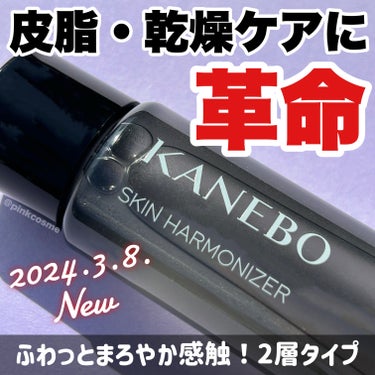 皮脂・乾燥ケアに
革命

KANEBO
SKIN HARMONIZER

@pinkcosme

2024.3.8.
New

ふわっとまろやか感触！2層タイプ